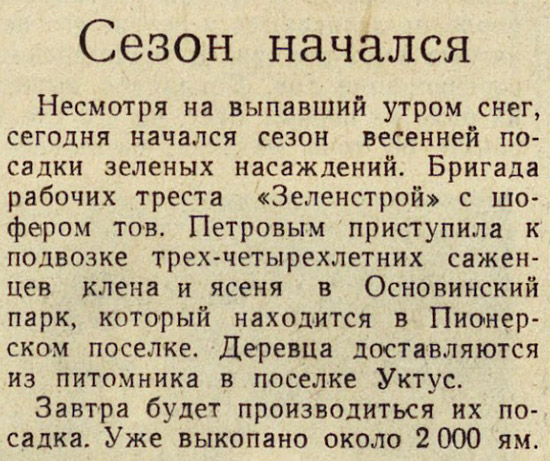 Сезон начался

Несмотря на выпавший утром снег, сегодня начался сезон весенней посадки зеленых насаждений. Бригада рабочих треста «Зеленстрой» с шофером тов. Петровым приступила к подвозке трех-четырехлетних саженцев клена и ясеня в Основинский парк, который находится в Пионерском поселке. Деревца доставляются из питомника в поселке Уктус.

Завтра будет производиться их посадка. Уже выкопано около 2 000 ям.